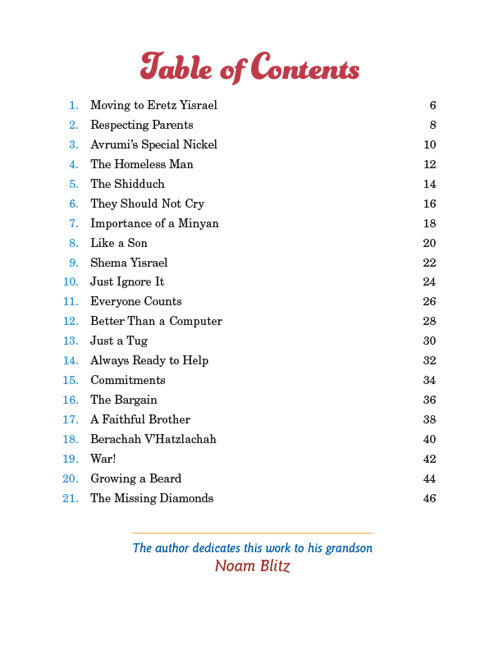 Table of Contents

1. Moving to Eretz Yisrael 6
2. Respecting Parents 8
3. Avrumi's Special Nickel 10
4. The Homeless Man 12
5. The Shidduch 14
6. They Should Not Cry 16
7. Importance of a Minyan 18
8. Like a Son 20
9. Shema Yisrael 22
10. Just Ignore It 24
11. Everyone Counts 26
12. Better Than a Computer 28
13. Just a Tug 30
14. Always Ready to Help 32
15. Commitments 34
16. The Bargain 36
17. A Faithful Brother 38
18. Berachah V'Hatzlachah 40
19. War! 42
20. Growing a Beard 44
21. The Missing Diamonds 46

The author dedicates this work to his grandson
Noam Blitz